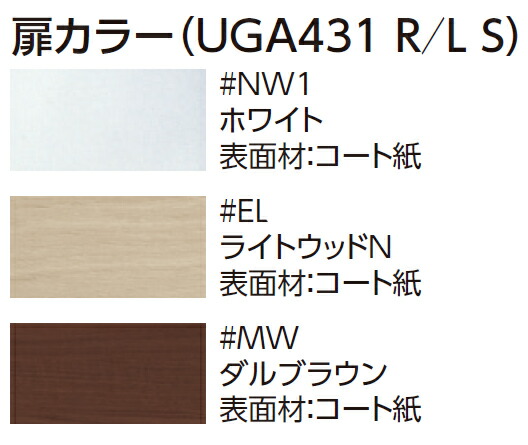 扉カラー(UGA431 R/L S)

#NW1
ホワイト
表面材:コート紙

#EL
ライトウッドN
表面材:コート紙

#MW
ダルブラウン
表面材:コート紙